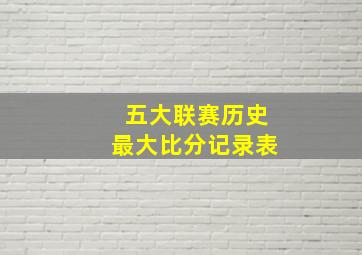 五大联赛历史
最大比分记录表